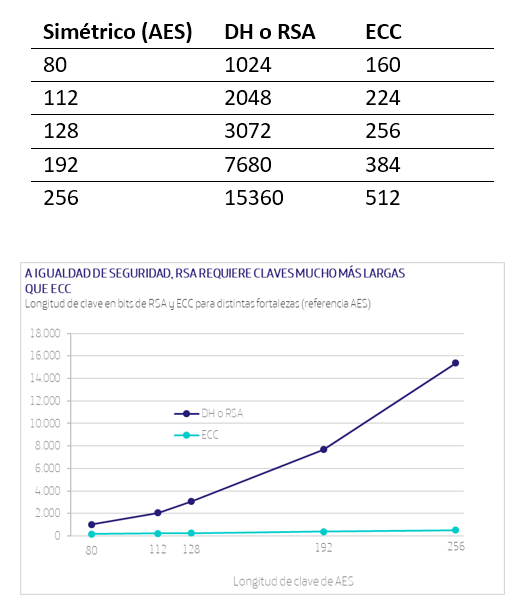 | Simétrico (AES) | DH o RSA | ECC |
|---|---|---|
| 80 | 1024 | 160 |
| 112 | 2048 | 224 |
| 128 | 3072 | 256 |
| 192 | 7680 | 384 |
| 256 | 15360 | 512 |

A IGUALDAD DE SEGURIDAD, RSA REQUIERE CLAVES MUCHO MÁS LARGAS QUE ECC
Longitud de clave en bits de RSA y ECC para distintas fortalezas (referencia AES)

18.000
16.000
14.000
12.000
10.000
8.000
6.000
4.000
2.000
0

DH o RSA
ECC

80 112 128 192 256

Longitud de clave de AES